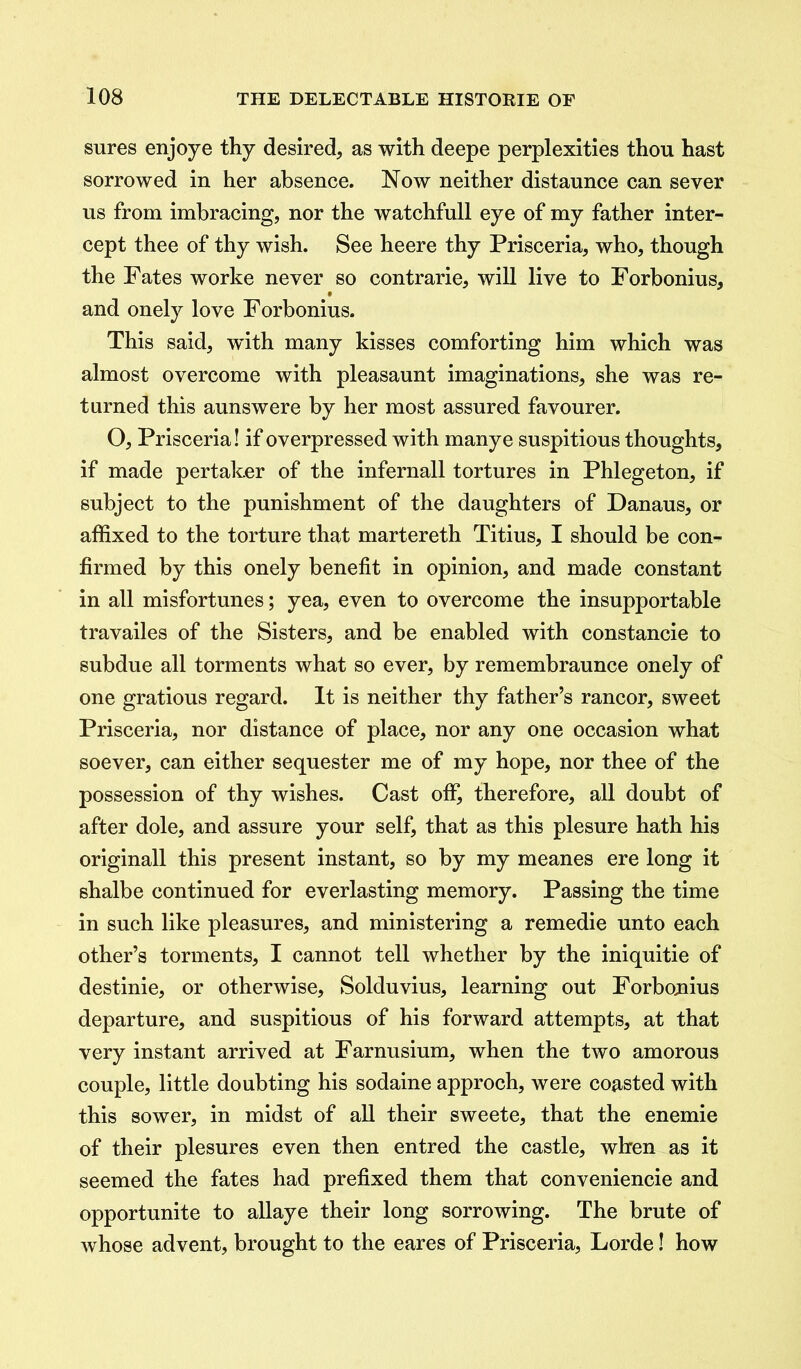 108 THE DELECTABLE HISTORIE OF

sures enjoye thy desired, as with deepe perplexities thou hast sorrowed in her absence. Now neither distaunce can sever us from imbracing, nor the watchfull eye of my father intercept thee of thy wish. See heere thy Prisceria, who, though the Fates worke never so contrarie, will live to Forbonius, and onely love Forbonius.

This said, with many kisses comforting him which was almost overcome with pleasaunt imaginations, she was returned this aunswere by her most assured favourer.

O, Prisceria! if overpressed with manye suspitious thoughts, if made pertaker of the infernall tortures in Phlegeton, if subject to the punishment of the daughters of Danaus, or affixed to the torture that martereth Titius, I should be confirmed by this onely benefit in opinion, and made constant in all misfortunes; yea, even to overcome the insupportable travailes of the Sisters, and be enabled with constancie to subdue all torments what so ever, by remembraunce onely of one gratious regard. It is neither thy father's rancor, sweet Prisceria, nor distance of place, nor any one occasion what soever, can either sequester me of my hope, nor thee of the possession of thy wishes. Cast off, therefore, all doubt of after dole, and assure your self, that as this plesure hath his originall this present instant, so by my meanes ere long it shalbe continued for everlasting memory. Passing the time in such like pleasures, and ministering a remedie unto each other's torments, I cannot tell whether by the iniquitie of destinie, or otherwise, Solduvius, learning out Forbonius departure, and suspitious of his forward attempts, at that very instant arrived at Farnusium, when the two amorous couple, little doubting his sodaine approch, were coasted with this sower, in midst of all their sweete, that the enemie of their plesures even then entred the castle, when as it seemed the fates had prefixed them that conveniencie and opportunite to allaye their long sorrowing. The brute of whose advent, brought to the eares of Prisceria, Lorde! how